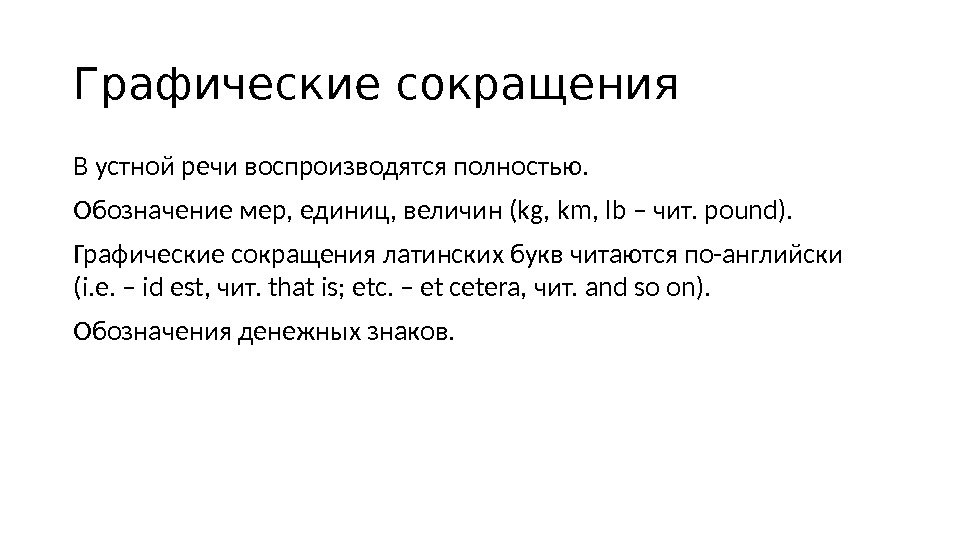 Графические сокращения

В устной речи воспроизводятся полностью.

Обозначение мер, единиц, величин (kg, km, lb – чит. pound).

Графические сокращения латинских букв читаются по-английски (i.e. – id est, чит. that is; etc. – et cetera, чит. and so on).

Обозначения денежных знаков.